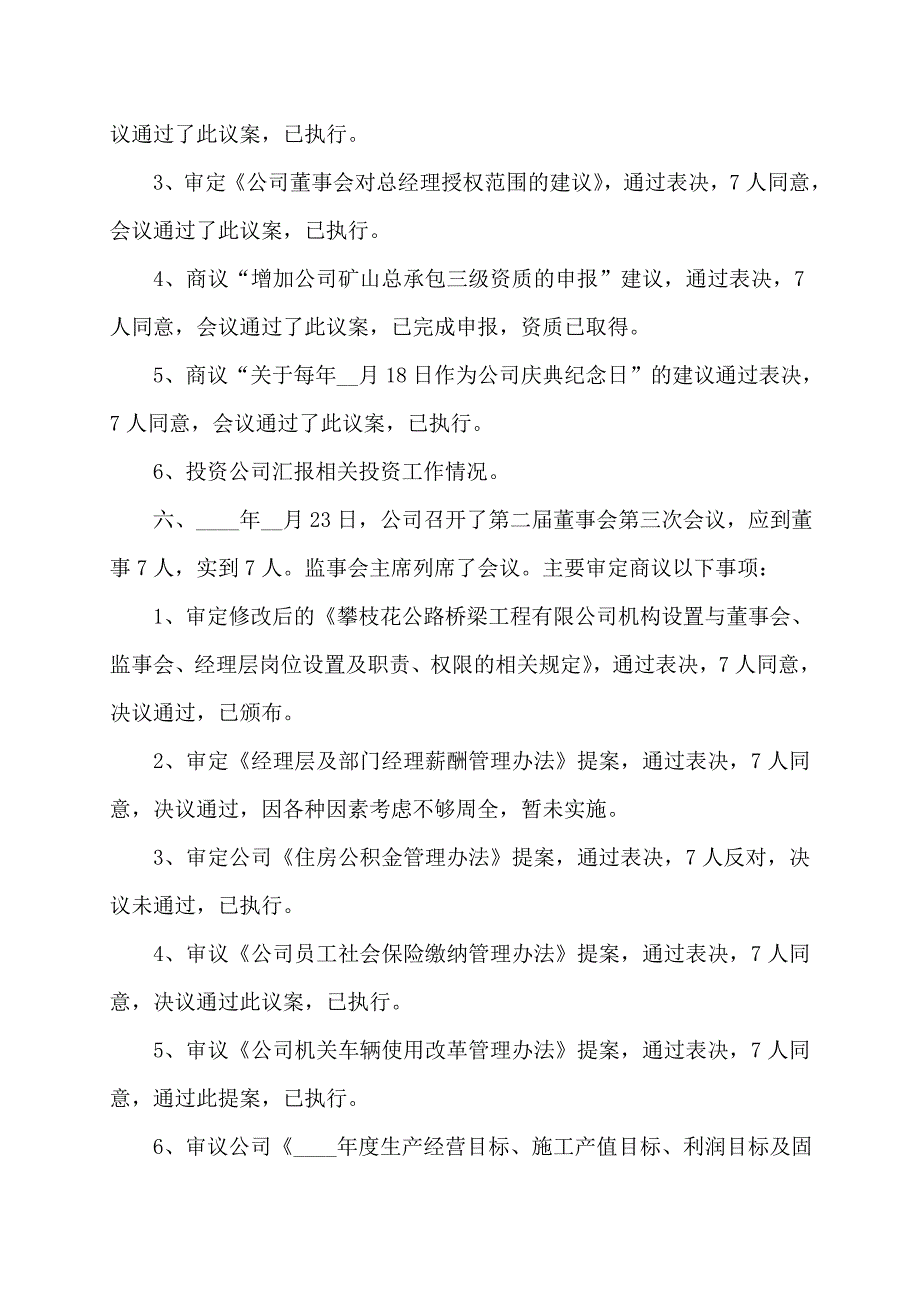 议通过了此议案，已执行。

3、审定《公司董事会对总经理授权范围的建议》，通过表决，7人同意，会议通过了此议案，已执行。

4、商议“增加公司矿山总承包三级资质的申报”建议，通过表决，7人同意，会议通过了此议案，已完成申报，资质已取得。

5、商议“关于每年__月18日作为公司庆典纪念日”的建议通过表决，7人同意，会议通过了此议案，已执行。

6、投资公司汇报相关投资工作情况。

六、____年__月23日，公司召开了第二届董事会第三次会议，应到董事7人，实到7人。监事会主席列席了会议。主要审定商议以下事项：

1、审定修改后的《攀枝花公路桥梁工程有限公司机构设置与董事会、监事会、经理层岗位设置及职责、权限的相关规定》，通过表决，7人同意，决议通过，已颁布。

2、审定《经理层及部门经理薪酬管理办法》提案，通过表决，7人同意，决议通过，因各种因素考虑不够周全，暂未实施。

3、审定公司《住房公积金管理办法》提案，通过表决，7人反对，决议未通过，已执行。

4、审议《公司员工社会保险缴纳管理办法》提案，通过表决，7人同意，决议通过此议案，已执行。

5、审议《公司机关车辆使用改革管理办法》提案，通过表决，7人同意，通过此提案，已执行。

6、审议公司《____年度生产经营目标、施工产值目标、利润目标及固